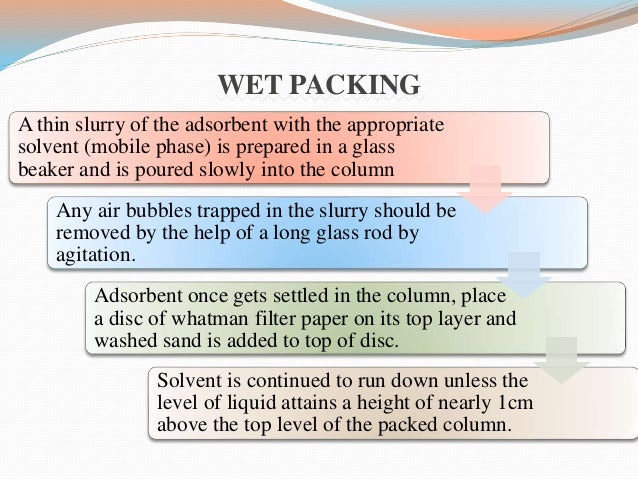 WET PACKING

A thin slurry of the adsorbent with the appropriate solvent (mobile phase) is prepared in a glass beaker and is poured slowly into the column

Any air bubbles trapped in the slurry should be removed by the help of a long glass rod by agitation.

Adsorbent once gets settled in the column, place a disc of whatman filter paper on its top layer and washed sand is added to top of disc.

Solvent is continued to run down unless the level of liquid attains a height of nearly 1cm above the top level of the packed column.